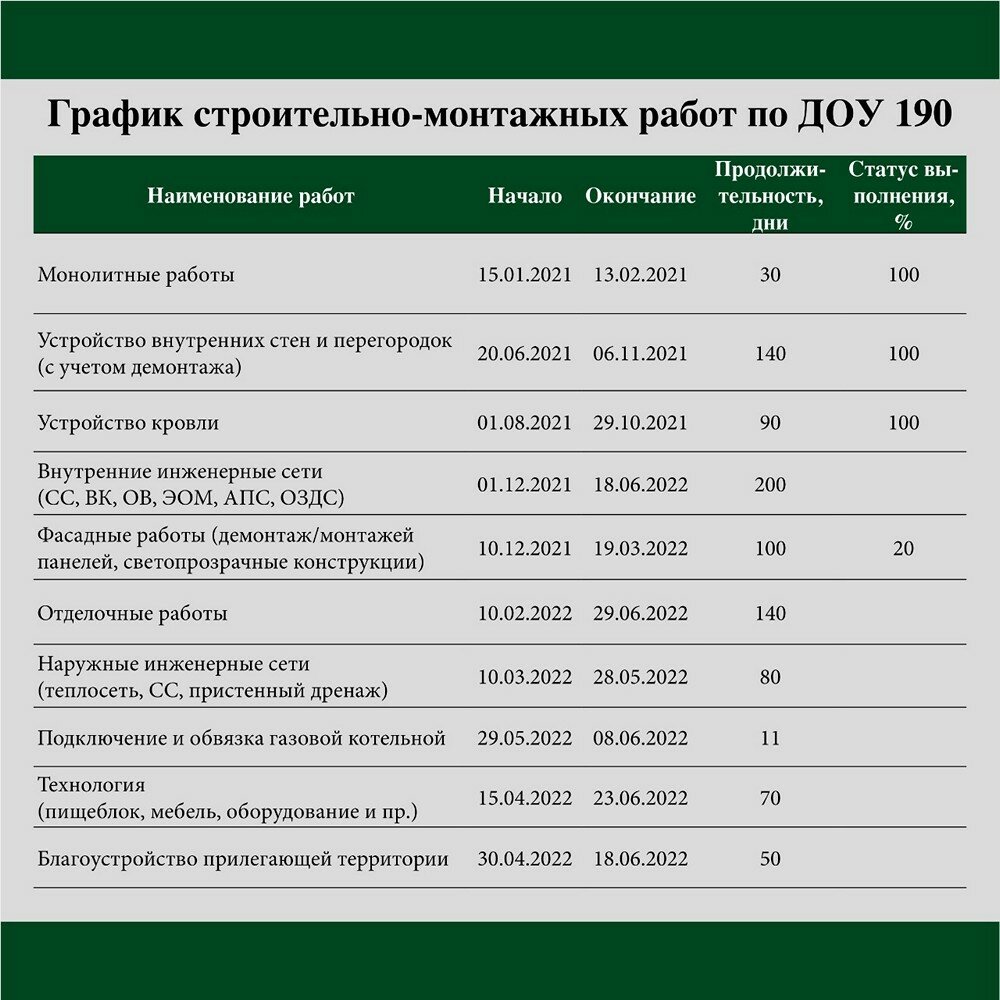 График строительно-монтажных работ по ДОУ 190

| Наименование работ | Начало | Окончание | Продолжительность, дни | Статус выполнения, % |
|---|---|---|---|---|
| Монолитные работы | 15.01.2021 | 13.02.2021 | 30 | 100 |
| Устройство внутренних стен и перегородок (с учетом демонтажа) | 20.06.2021 | 06.11.2021 | 140 | 100 |
| Устройство кровли | 01.08.2021 | 29.10.2021 | 90 | 100 |
| Внутренние инженерные сети (СС, ВК, ОВ, ЭОМ, АПС, ОЗДС) | 01.12.2021 | 18.06.2022 | 200 | |
| Фасадные работы (демонтаж/монтажей панелей, светопрозрачные конструкции) | 10.12.2021 | 19.03.2022 | 100 | 20 |
| Отделочные работы | 10.02.2022 | 29.06.2022 | 140 | |
| Наружные инженерные сети (теплосеть, СС, пристенный дренаж) | 10.03.2022 | 28.05.2022 | 80 | |
| Подключение и обвязка газовой котельной | 29.05.2022 | 08.06.2022 | 11 | |
| Технология (пищеблок, мебель, оборудование и пр.) | 15.04.2022 | 23.06.2022 | 70 | |
| Благоустройство прилегающей территории | 30.04.2022 | 18.06.2022 | 50 | |